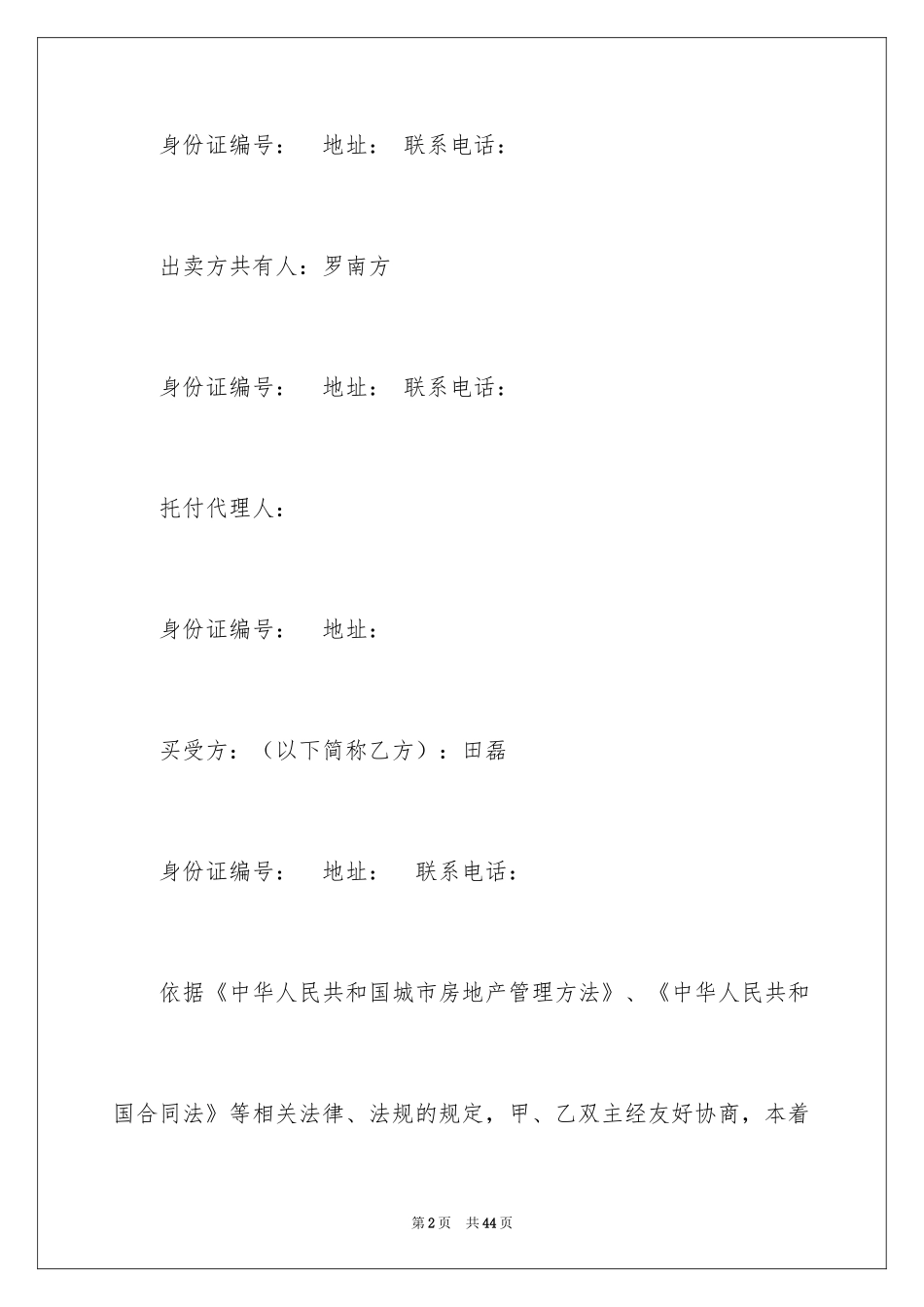 身份证编号： 地址： 联系电话：

出卖方共有人：罗南方

身份证编号： 地址： 联系电话：

托付代理人：

身份证编号： 地址：

买受方：（以下简称乙方）：田磊

身份证编号： 地址： 联系电话：

依据《中华人民共和国城市房地产管理方法》、《中华人民共和国合同法》等相关法律、法规的规定，甲、乙双主经友好协商，本着

第2页 共44页